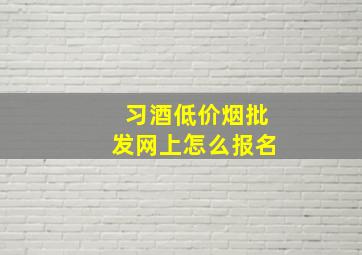 习酒低价烟批发网上怎么报名